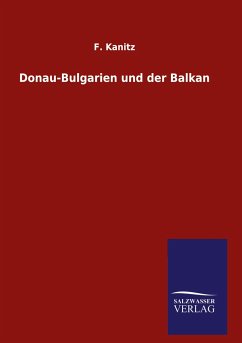 F. Kanitz

Donau-Bulgarien und der Balkan

SALZWASSER
VERLAG